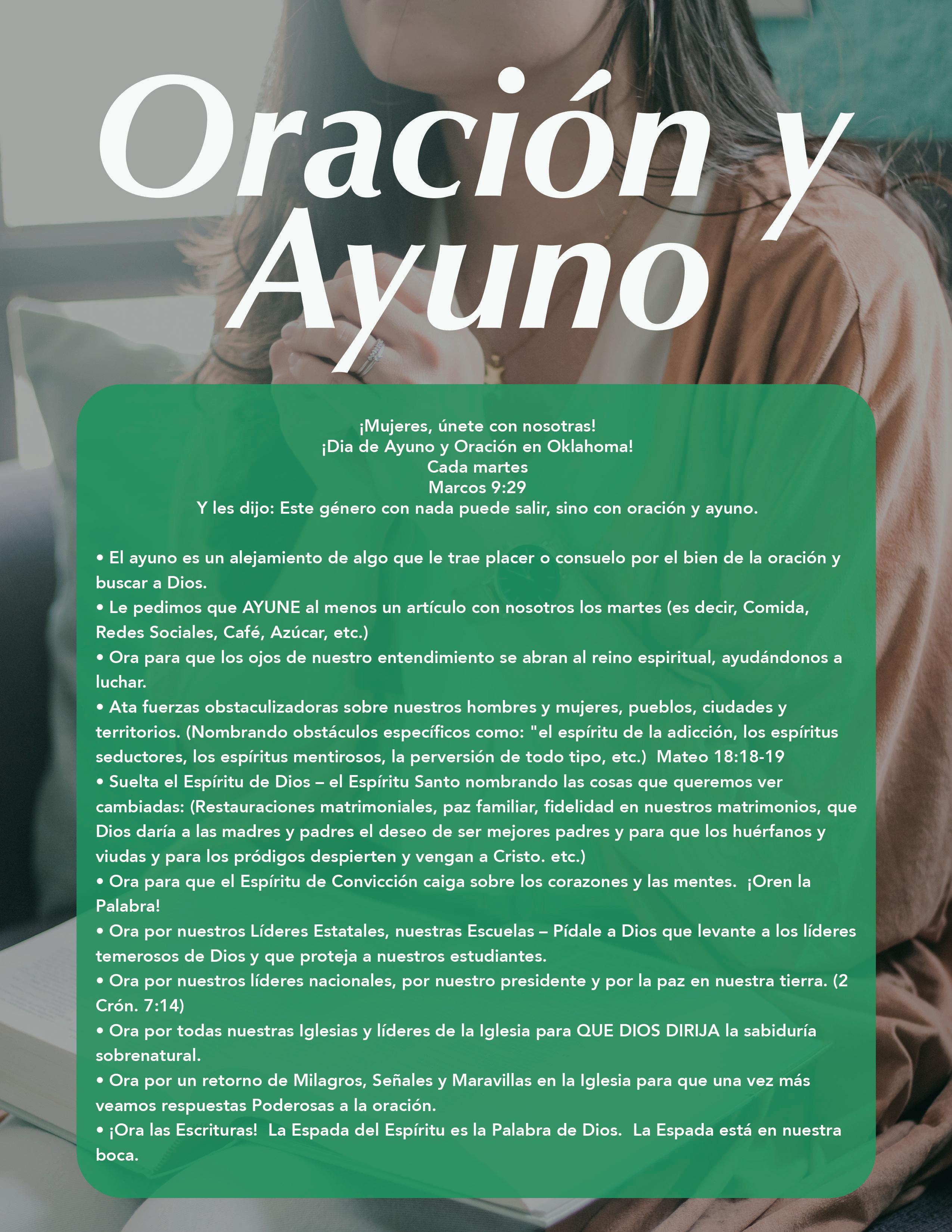 Oración y Ayuno

¡Mujeres, únete con nosotras!
¡Dia de Ayuno y Oración en Oklahoma!
Cada martes
Marcos 9:29
Y les dijo: Este género con nada puede salir, sino con oración y ayuno.

• El ayuno es un alejamiento de algo que le trae placer o consuelo por el bien de la oración y buscar a Dios.
• Le pedimos que AYUNE al menos un artículo con nosotros los martes (es decir, Comida, Redes Sociales, Café, Azúcar, etc.)
• Ora para que los ojos de nuestro entendimiento se abran al reino espiritual, ayudándonos a luchar.
• Ata fuerzas obstaculizadoras sobre nuestros hombres y mujeres, pueblos, ciudades y territorios. (Nombrando obstáculos específicos como: "el espíritu de la adicción, los espíritus seductores, los espíritus mentirosos, la perversión de todo tipo, etc.) Mateo 18:18-19
• Suelta el Espíritu de Dios – el Espíritu Santo nombrando las cosas que queremos ver cambiadas: (Restauraciones matrimoniales, paz familiar, fidelidad en nuestros matrimonios, que Dios daría a las madres y padres el deseo de ser mejores padres y para que los huérfanos y viudas y para los pródigos despierten y vengan a Cristo. etc.)
• Ora para que el Espíritu de Convicción caiga sobre los corazones y las mentes. ¡Oren la Palabra!
• Ora por nuestros Líderes Estatales, nuestras Escuelas – Pídale a Dios que levante a los líderes temerosos de Dios y que proteja a nuestros estudiantes.
• Ora por nuestros líderes nacionales, por nuestro presidente y por la paz en nuestra tierra. (2 Crón. 7:14)
• Ora por todas nuestras Iglesias y líderes de la Iglesia para QUE DIOS DIRIJA la sabiduría sobrenatural.
• Ora por un retorno de Milagros, Señales y Maravillas en la Iglesia para que una vez más veamos respuestas Poderosas a la oración.
• ¡Ora las Escrituras! La Espada del Espíritu es la Palabra de Dios. La Espada está en nuestra boca.